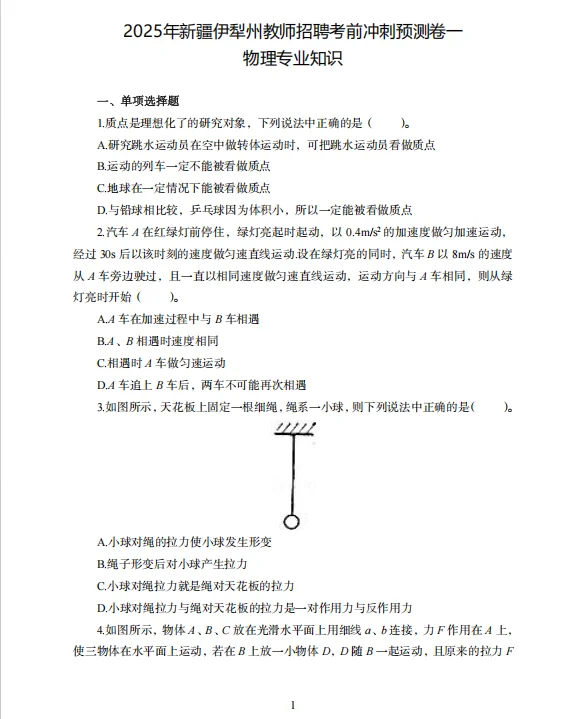 2025年新疆伊犁州教师招聘考前冲刺预测卷一
物理专业知识

一、单项选择题

1.质点是理想化了的研究对象，下列说法中正确的是（　　）。

A.研究跳水运动员在空中做转体运动时，可把跳水运动员看做质点

B.运动的列车一定不能被看做质点

C.地球在一定情况下能被看做质点

D.与铅球相比较，乒乓球因为体积小，所以一定能被看做质点

2.汽车 $A$ 在红绿灯前停住，绿灯亮起时起动，以 $0.4m/s^2$ 的加速度做匀加速运动，经过 30s 后以该时刻的速度做匀速直线运动.设在绿灯亮的同时，汽车 $B$ 以 8m/s 的速度从 $A$ 车旁边驶过，且一直以相同速度做匀速直线运动，运动方向与 $A$ 车相同，则从绿灯亮时开始（　　）。

A.$A$ 车在加速过程中与 $B$ 车相遇

B.$A$、$B$ 相遇时速度相同

C.相遇时 $A$ 车做匀速运动

D.$A$ 车追上 $B$ 车后，两车不可能再次相遇

3.如图所示，天花板上固定一根细绳，绳系一小球，则下列说法中正确的是（　　）。

A.小球对绳的拉力使小球发生形变

B.绳子形变后对小球产生拉力

C.小球对绳拉力就是绳对天花板的拉力

D.小球对绳拉力与绳对天花板的拉力是一对作用力与反作用力

4.如图所示，物体 $A$、$B$、$C$ 放在光滑水平面上用细线 $a$、$b$ 连接，力 $F$ 作用在 $A$ 上，使三物体在水平面上运动，若在 $B$ 上放一小物体 $D$，$D$ 随 $B$ 一起运动，且原来的拉力 $F$

1